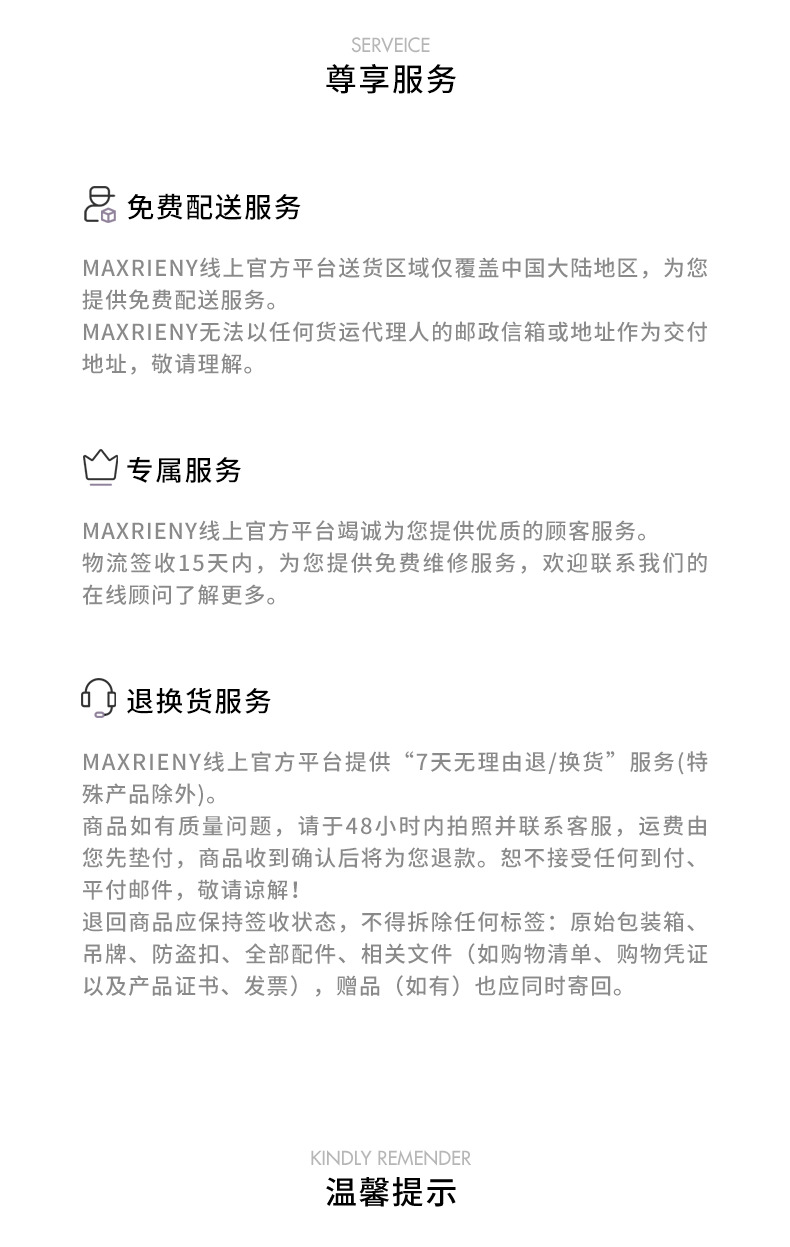 SERVEICE
尊享服务

免费配送服务

MAXRIENY线上官方平台送货区域仅覆盖中国大陆地区，为您提供免费配送服务。
MAXRIENY无法以任何货运代理人的邮政信箱或地址作为交付地址，敬请理解。

专属服务

MAXRIENY线上官方平台竭诚为您提供优质的顾客服务。
物流签收15天内，为您提供免费维修服务，欢迎联系我们的在线顾问了解更多。

退换货服务

MAXRIENY线上官方平台提供“7天无理由退/换货”服务(特殊产品除外)。
商品如有质量问题，请于48小时内拍照并联系客服，运费由您先垫付，商品收到确认后将为您退款。恕不接受任何到付、平付邮件，敬请谅解！
退回商品应保持签收状态，不得拆除任何标签：原始包装箱、吊牌、防盗扣、全部配件、相关文件（如购物清单、购物凭证以及产品证书、发票），赠品（如有）也应同时寄回。

KINDLY REMENDER
温馨提示